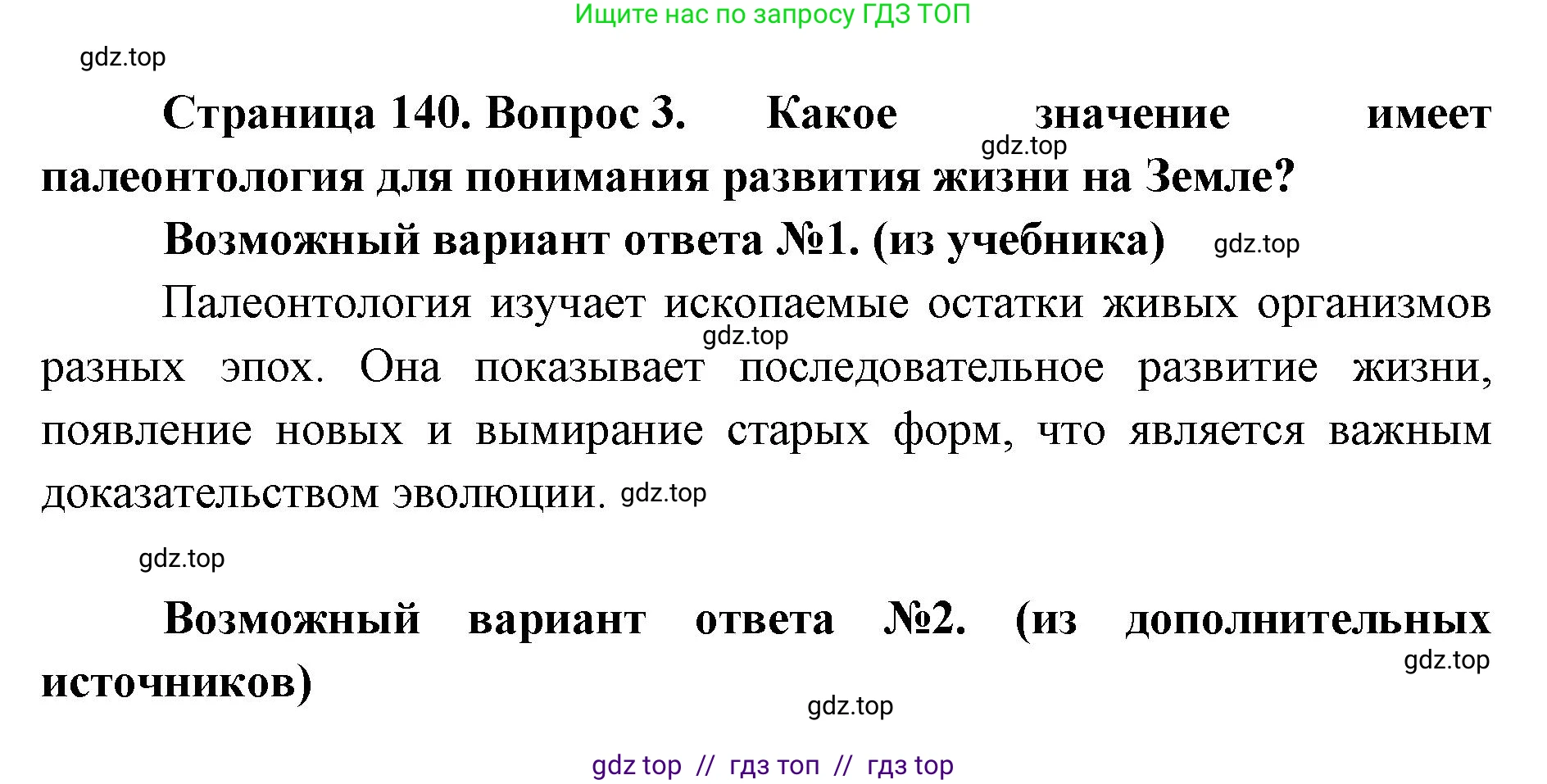 Ищите нас по запросу ГДЗ ТОП

gdz.top

Страница 140. Вопрос 3. Какое значение имеет палеонтология для понимания развития жизни на Земле?

gdz.top

Возможный вариант ответа №1. (из учебника) gdz.top

Палеонтология изучает ископаемые остатки живых организмов разных эпох. Она показывает последовательное развитие жизни, появление новых и вымирание старых форм, что является важным доказательством эволюции. gdz.top

gdz.top

gdz.top

Возможный вариант ответа №2. (из дополнительных источников)

gdz.top

gdz.top

gdz top // гдз топ // гдз top